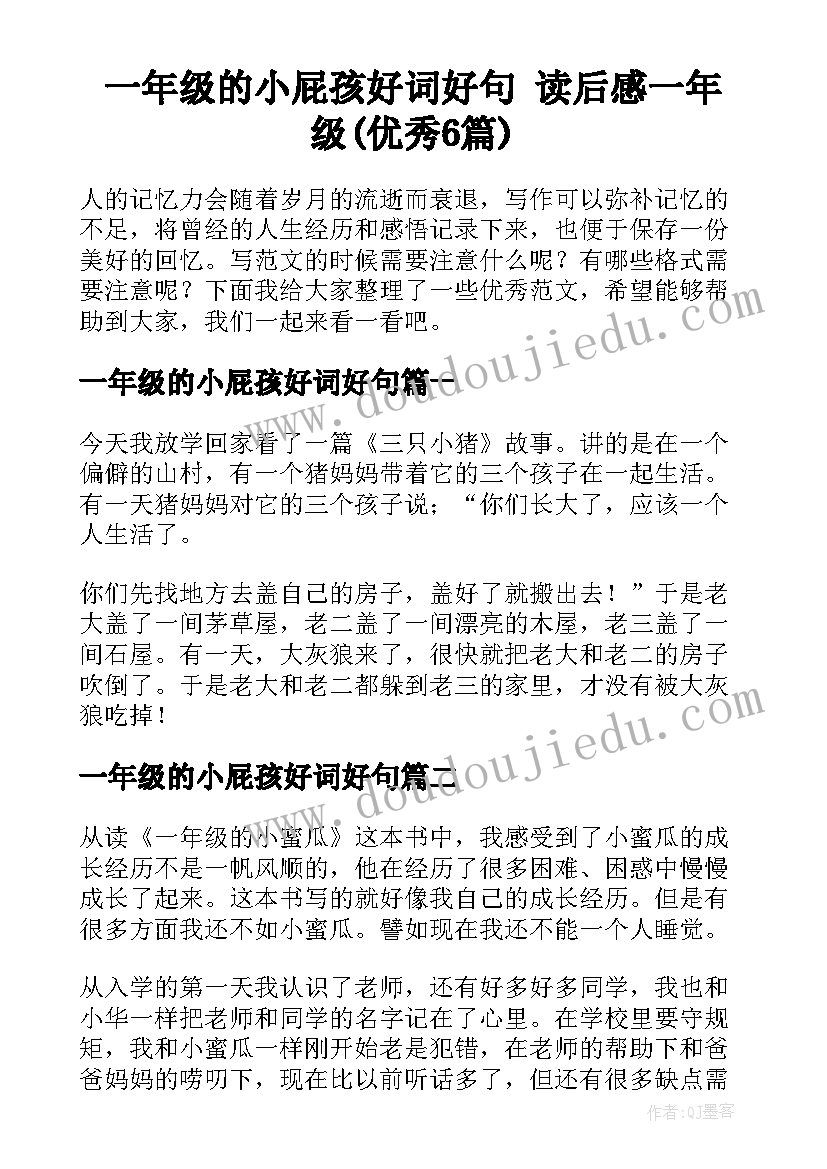 一年级的小屁孩好词好句 读后感一年级(优秀6篇)

人的记忆力会随着岁月的流逝而衰退，写作可以弥补记忆的不足，将曾经的人生经历和感悟记录下来，也便于保存一份美好的回忆。写范文的时候需要注意什么呢？有哪些格式需要注意呢？下面我给大家整理了一些优秀范文，希望能够帮助到大家，我们一起来看一看吧。

一年级的小屁孩好词好句篇一

今天我放学回家看了一篇《三只小猪》故事。讲的是在一个偏僻的山村，有一个猪妈妈带着它的三个孩子在一起生活。有一天猪妈妈对它的三个孩子说；“你们长大了，应该一个人生活了。

你们先找地方去盖自己的房子，盖好了就搬出去！”于是老大盖了一间茅草屋，老二盖了一间漂亮的木屋，老三盖了一间石屋。有一天，大灰狼来了，很快就把老大和老二的房子吹倒了。于是老大和老二都躲到老三的家里，才没有被大灰狼吃掉！

一年级的小屁孩好词好句篇二

从读《一年级的小蜜瓜》这本书中，我感受到了小蜜瓜的成长经历不是一帆风顺的，他在经历了很多困难、困惑中慢慢成长了起来。这本书写的就好像我自己的成长经历。但是有很多方面我还不如小蜜瓜。譬如现在我还不能一个人睡觉。

从入学的第一天我认识了老师，还有好多好多同学，我也和小华一样把老师和同学的名字记在了心里。在学校里要守规矩，我和小蜜瓜一样刚开始老是犯错，在老师的帮助下和爸爸妈妈的唠叨下，现在比以前听话多了，但还有很多缺点需

www.doudoujiedu.com

www.doudoujiedu.com

作者：QJ墨客